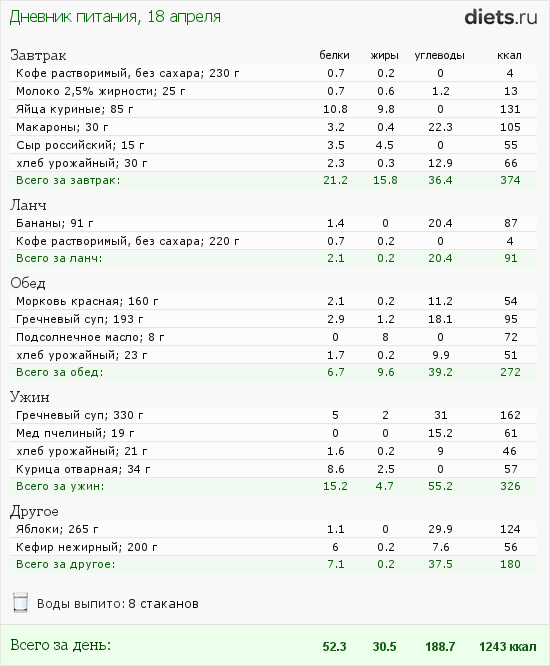 Дневник питания, 18 апреля

diets.ru

| Завтрак | белки | жиры | углеводы | ккал |
|---|---|---|---|---|
| Кофе растворимый, без сахара; 230 г | 0.7 | 0.2 | 0 | 4 |
| Молоко 2,5% жирности; 25 г | 0.7 | 0.6 | 1.2 | 13 |
| Яйца куриные; 85 г | 10.8 | 9.8 | 0 | 131 |
| Макароны; 30 г | 3.2 | 0.4 | 22.3 | 105 |
| Сыр российский; 15 г | 3.5 | 4.5 | 0 | 55 |
| хлеб урожайный; 30 г | 2.3 | 0.3 | 12.9 | 66 |
| Всего за завтрак: | 21.2 | 15.8 | 36.4 | 374 |

| Ланч | | | | |
|---|---|---|---|---|
| Бананы; 91 г | 1.4 | 0 | 20.4 | 87 |
| Кофе растворимый, без сахара; 220 г | 0.7 | 0.2 | 0 | 4 |
| Всего за ланч: | 2.1 | 0.2 | 20.4 | 91 |

| Обед | | | | |
|---|---|---|---|---|
| Морковь красная; 160 г | 2.1 | 0.2 | 11.2 | 54 |
| Гречневый суп; 193 г | 2.9 | 1.2 | 18.1 | 95 |
| Подсолнечное масло; 8 г | 0 | 8 | 0 | 72 |
| хлеб урожайный; 23 г | 1.7 | 0.2 | 9.9 | 51 |
| Всего за обед: | 6.7 | 9.6 | 39.2 | 272 |

| Ужин | | | | |
|---|---|---|---|---|
| Гречневый суп; 330 г | 5 | 2 | 31 | 162 |
| Мед пчелиный; 19 г | 0 | 0 | 15.2 | 61 |
| хлеб урожайный; 21 г | 1.6 | 0.2 | 9 | 46 |
| Курица отварная; 34 г | 8.6 | 2.5 | 0 | 57 |
| Всего за ужин: | 15.2 | 4.7 | 55.2 | 326 |

| Другое | | | | |
|---|---|---|---|---|
| Яблоки; 265 г | 1.1 | 0 | 29.9 | 124 |
| Кефир нежирный; 200 г | 6 | 0.2 | 7.6 | 56 |
| Всего за другое: | 7.1 | 0.2 | 37.5 | 180 |

Воды выпито: 8 стаканов

| Всего за день: | 52.3 | 30.5 | 188.7 | 1243 ккал |
|---|---|---|---|---|